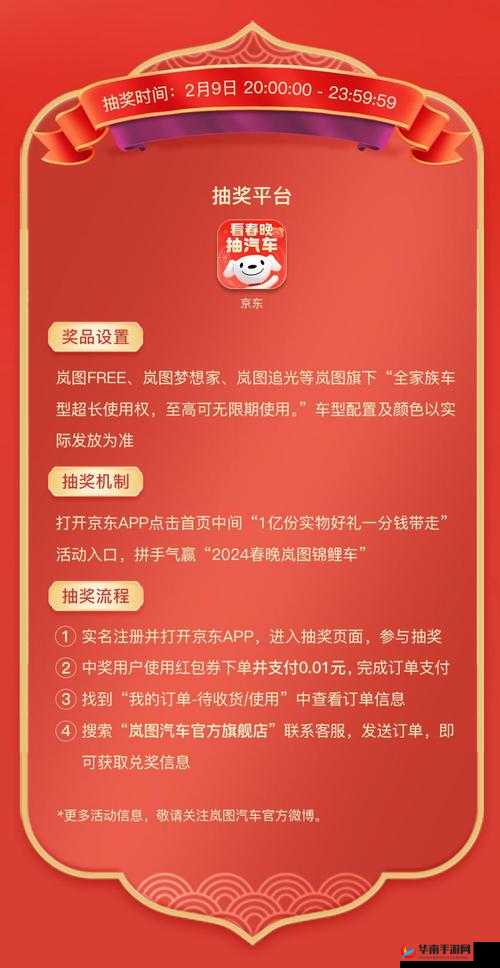 抽奖时间：2月9日 20:00:00 - 23:59:59

抽奖平台

看春晚
抽汽车

京东

奖品设置

岚图FREE、岚图梦想家、岚图追光等岚图旗下“全家族车型超长使用权，至高可无限期使用。”车型配置及颜色以实际发放为准

抽奖机制

打开京东APP点击首页中间“1亿份实物好礼一分钱带走”活动入口，拼手气赢“2024春晚岚图锦鲤车”

抽奖流程

① 实名注册并打开京东APP，进入抽奖页面，参与抽奖
② 中奖用户使用红包券下单并支付0.01元，完成订单支付
③ 找到“我的订单-待收货/使用”中查看订单信息
④ 搜索“岚图汽车官方旗舰店”联系客服，发送订单，即可获取兑奖信息

*更多活动信息，敬请关注岚图汽车官方微博。

华南手游网